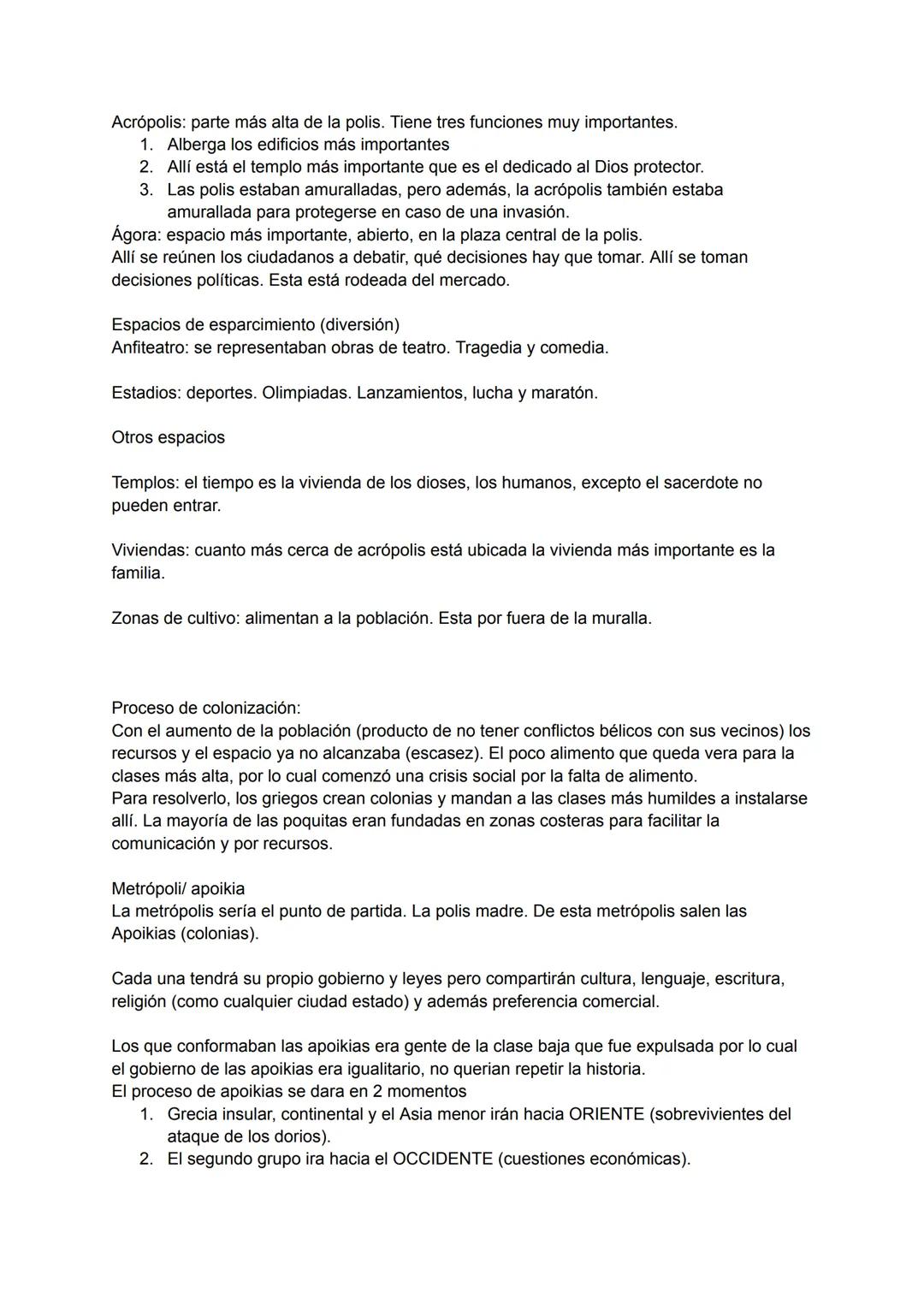 Acrópolis: parte más alta de la polis. Tiene tres funciones muy importantes.
1. Alberga los edificios más importantes
2. Allí está el templo más importante que es el dedicado al Dios protector.
3. Las polis estaban amuralladas, pero además, la acrópolis también estaba amurallada para protegerse en caso de una invasión.
Ágora: espacio más importante, abierto, en la plaza central de la polis.
Allí se reúnen los ciudadanos a debatir, qué decisiones hay que tomar. Allí se toman decisiones políticas. Esta está rodeada del mercado.

Espacios de esparcimiento (diversión)
Anfiteatro: se representaban obras de teatro. Tragedia y comedia.

Estadios: deportes. Olimpiadas. Lanzamientos, lucha y maratón.

Otros espacios

Templos: el tiempo es la vivienda de los dioses, los humanos, excepto el sacerdote no pueden entrar.

Viviendas: cuanto más cerca de acrópolis está ubicada la vivienda más importante es la familia.

Zonas de cultivo: alimentan a la población. Esta por fuera de la muralla.

Proceso de colonización:
Con el aumento de la población (producto de no tener conflictos bélicos con sus vecinos) los recursos y el espacio ya no alcanzaba (escasez). El poco alimento que queda vera para la clases más alta, por lo cual comenzó una crisis social por la falta de alimento.
Para resolverlo, los griegos crean colonias y mandan a las clases más humildes a instalarse allí. La mayoría de las poquitas eran fundadas en zonas costeras para facilitar la comunicación y por recursos.

Metrópoli/ apoikia
La metrópolis sería el punto de partida. La polis madre. De esta metrópolis salen las Apoikias (colonias).

Cada una tendrá su propio gobierno y leyes pero compartirán cultura, lenguaje, escritura, religión (como cualquier ciudad estado) y además preferencia comercial.

Los que conformaban las apoikias era gente de la clase baja que fue expulsada por lo cual el gobierno de las apoikias era igualitario, no querian repetir la historia.
El proceso de apoikias se dara en 2 momentos
1. Grecia insular, continental y el Asia menor irán hacia ORIENTE (sobrevivientes del ataque de los dorios).
2. El segundo grupo ira hacia el OCCIDENTE (cuestiones económicas).